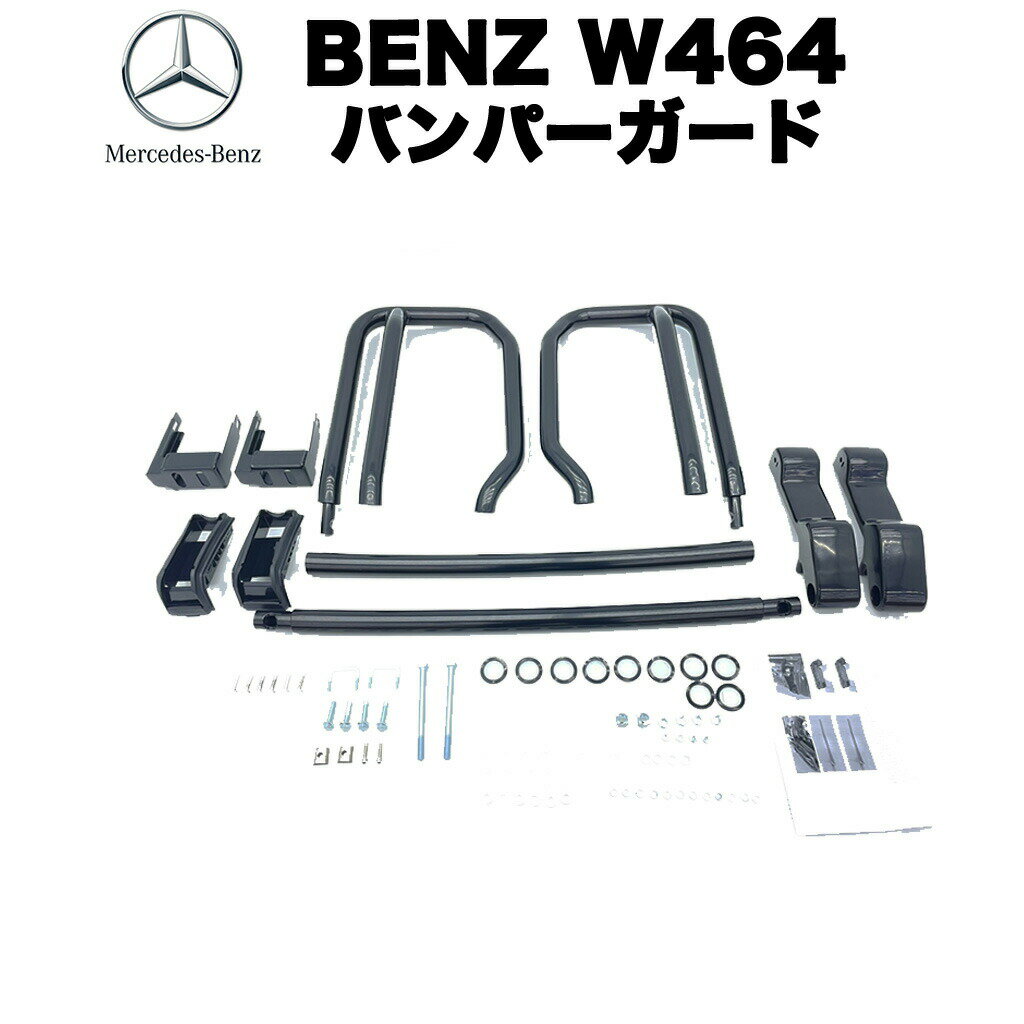 Mercedes-Benz

BENZ W464
バンパーガード